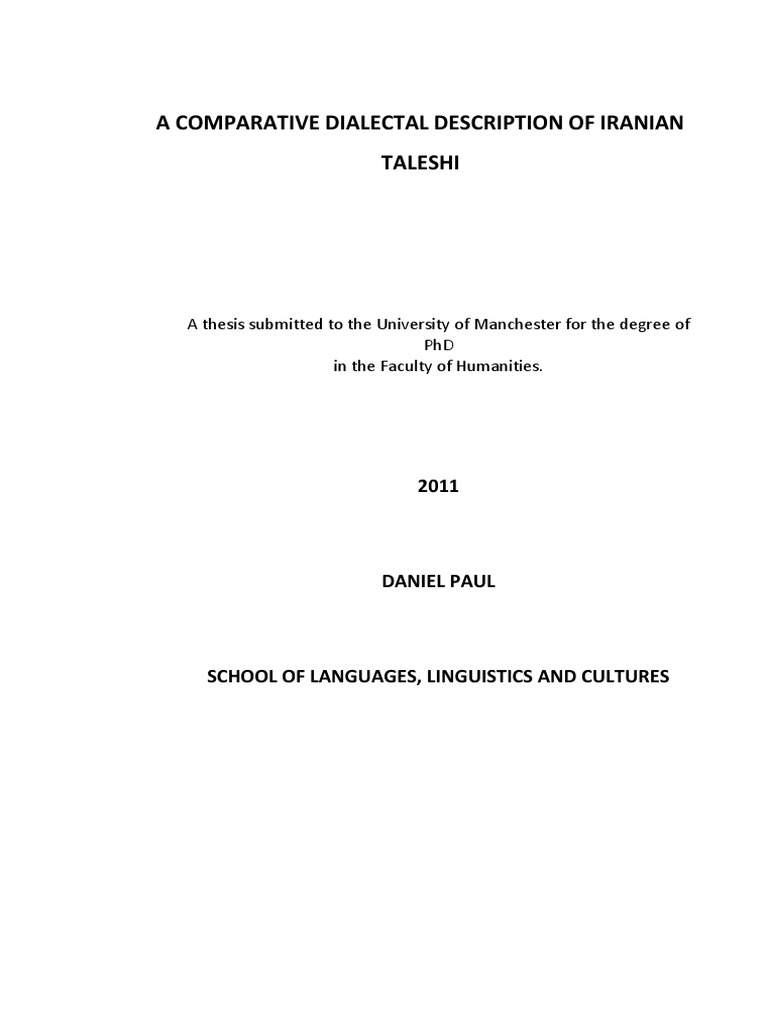 A COMPARATIVE DIALECTAL DESCRIPTION OF IRANIAN TALESHI

A thesis submitted to the University of Manchester for the degree of PhD in the Faculty of Humanities.

2011

DANIEL PAUL

SCHOOL OF LANGUAGES, LINGUISTICS AND CULTURES